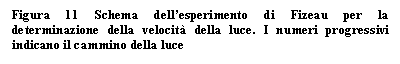 Figura 11 Schema dell'esperimento di Fizeau per la determinazione della velocità della luce. I numeri progressivi indicano il cammino della luce